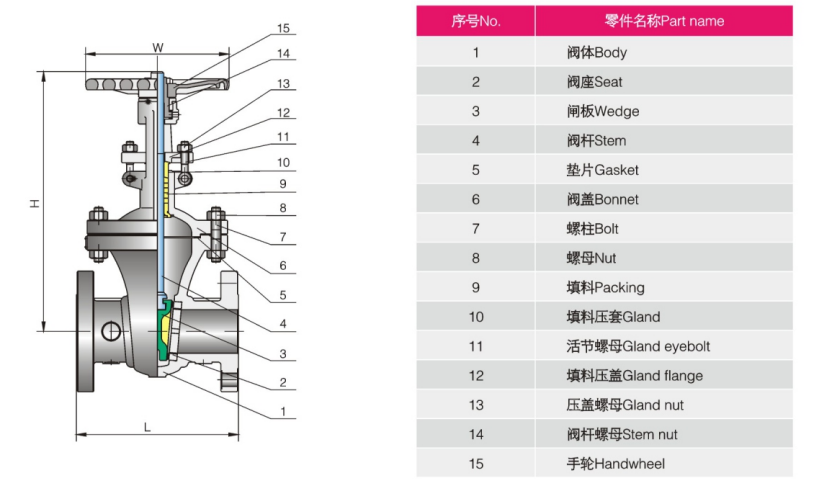 W

H

L

15
14
13
12
11
10
9
8
7
6
5
4
3
2
1

| 序号No. | 零件名称Part name |
|---|---|
| 1 | 阀体Body |
| 2 | 阀座Seat |
| 3 | 闸板Wedge |
| 4 | 阀杆Stem |
| 5 | 垫片Gasket |
| 6 | 阀盖Bonnet |
| 7 | 螺柱Bolt |
| 8 | 螺母Nut |
| 9 | 填料Packing |
| 10 | 填料压套Gland |
| 11 | 活节螺母Gland eyebolt |
| 12 | 填料压盖Gland flange |
| 13 | 压盖螺母Gland nut |
| 14 | 阀杆螺母Stem nut |
| 15 | 手轮Handwheel |